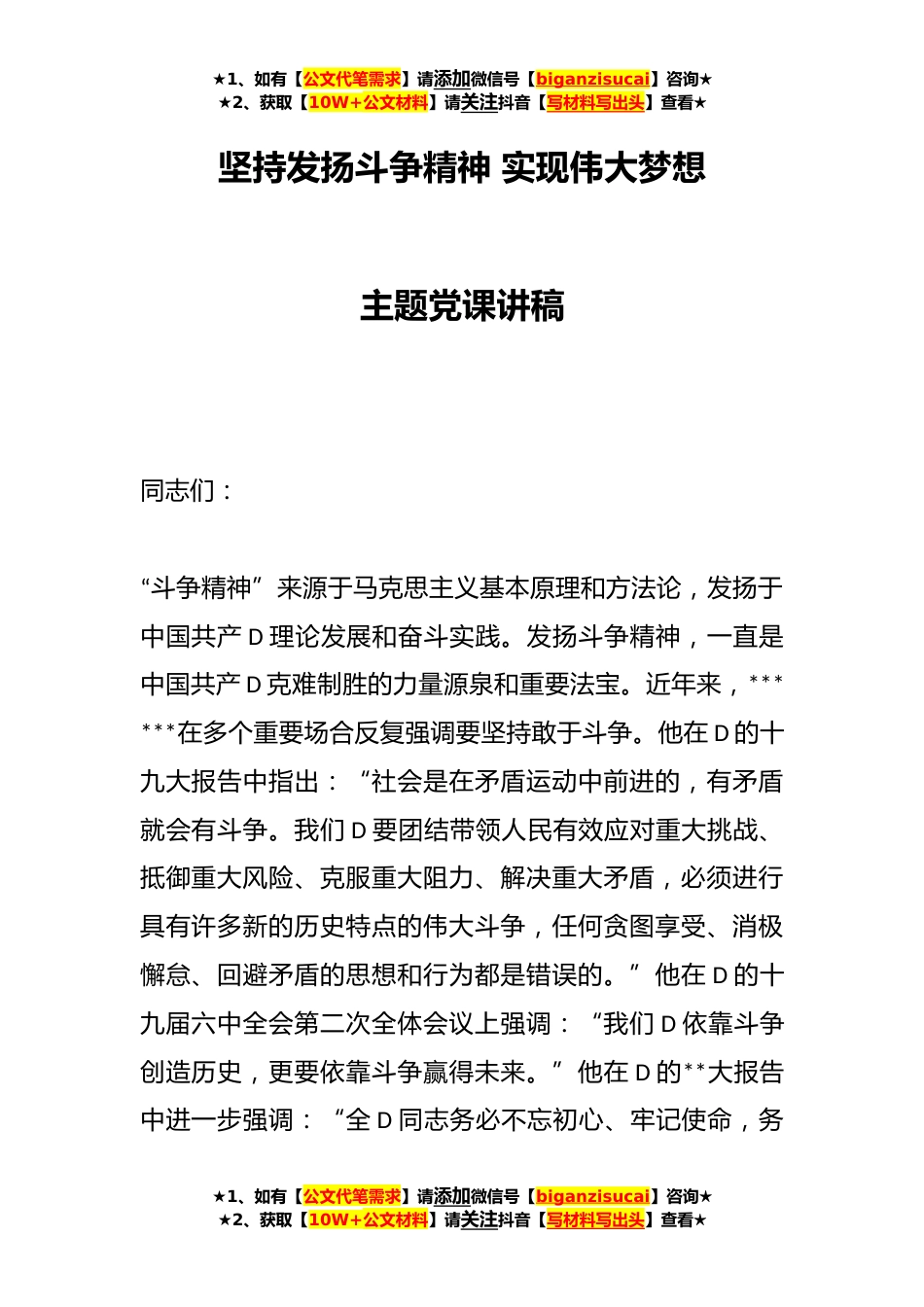 ★1、如有【公文代笔需求】请添加微信号【biganzisucai】咨询★
★2、获取【10W+公文材料】请关注抖音【写材料写出头】查看★

坚持发扬斗争精神 实现伟大梦想

主题党课讲稿

同志们：

“斗争精神”来源于马克思主义基本原理和方法论，发扬于中国共产D理论发展和奋斗实践。发扬斗争精神，一直是中国共产D克难制胜的力量源泉和重要法宝。近年来，******在多个重要场合反复强调要坚持敢于斗争。他在D的十九大报告中指出：“社会是在矛盾运动中前进的，有矛盾就会有斗争。我们D要团结带领人民有效应对重大挑战、抵御重大风险、克服重大阻力、解决重大矛盾，必须进行具有许多新的历史特点的伟大斗争，任何贪图享受、消极懈怠、回避矛盾的思想和行为都是错误的。”他在D的十九届六中全会第二次全体会议上强调：“我们D依靠斗争创造历史，更要依靠斗争赢得未来。”他在D的**大报告中进一步强调：“全D同志务必不忘初心、牢记使命，务

★1、如有【公文代笔需求】请添加微信号【biganzisucai】咨询★
★2、获取【10W+公文材料】请关注抖音【写材料写出头】查看★